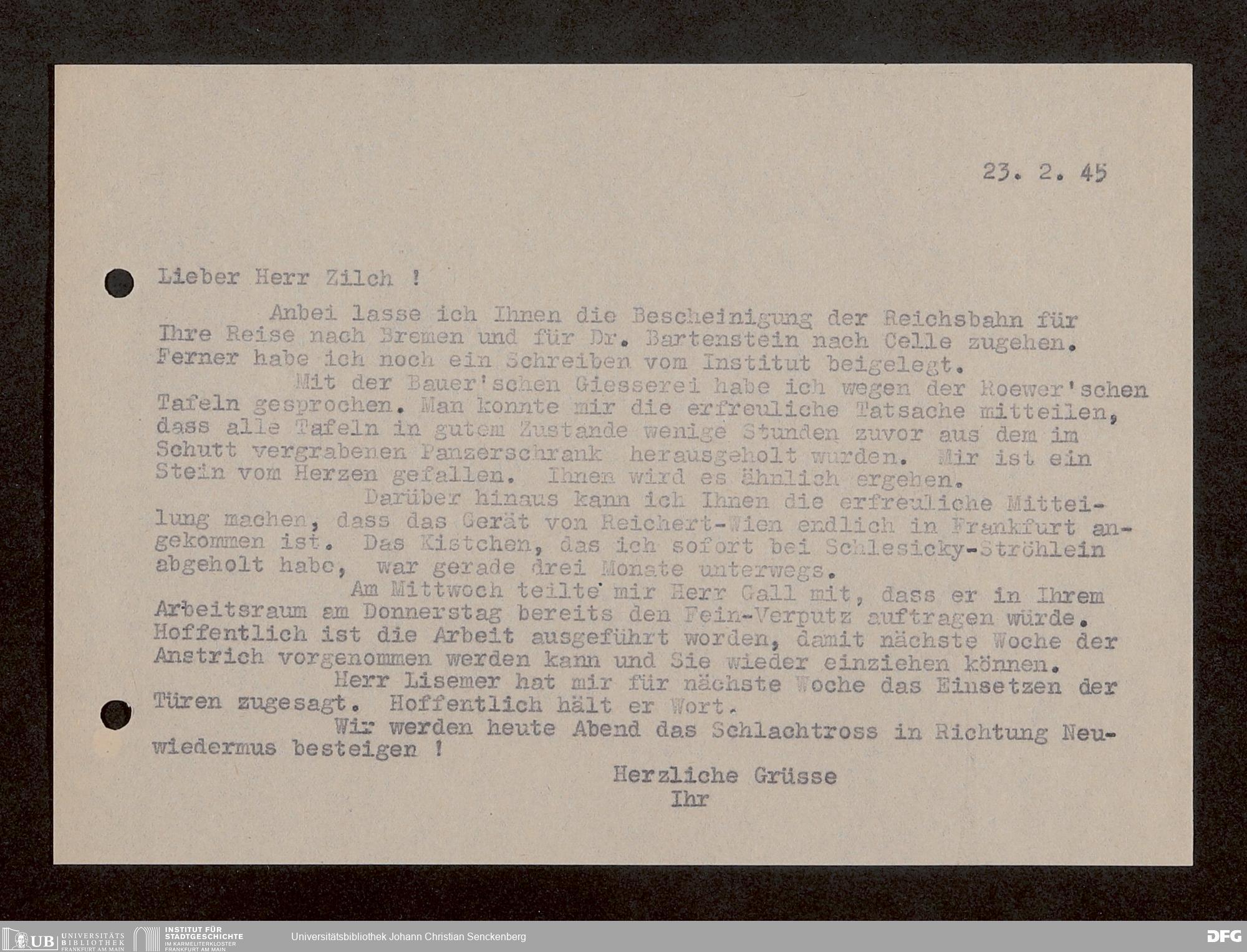 23. 2. 45

Lieber Herr Zilch !

Anbei lasse ich Ihnen die Bescheinigung der Reichsbahn für Ihre Reise nach Bremen und für Dr. Bartenstein nach Celle zugehen. Ferner habe ich noch ein Schreiben vom Institut beigelegt.

Mit der Bauer'schen Giesserei habe ich wegen der Roewer'schen Tafeln gesprochen. Man konnte mir die erfreuliche Tatsache mitteilen, dass alle Tafeln in gutem Zustande wenige Stunden zuvor aus dem im Schutt vergrabenen Panzerschrank herausgeholt wurden. Mir ist ein Stein vom Herzen gefallen. Ihnen wird es ähnlich ergehen.

Darüber hinaus kann ich Ihnen die erfreuliche Mitteilung machen, dass das Gerät von Reichert-Wien endlich in Frankfurt angekommen ist. Das Kistchen, das ich sofort bei Schlesicky-Ströhlein abgeholt habe, war gerade drei Monate unterwegs.

Am Mittwoch teilte mir Herr Gall mit, dass er in Ihrem Arbeitsraum am Donnerstag bereits den Fein-Verputz auftragen würde. Hoffentlich ist die Arbeit ausgeführt worden, damit nächste Woche der Anstrich vorgenommen werden kann und Sie wieder einziehen können.

Herr Lisemer hat mir für nächste Woche das Einsetzen der Türen zugesagt. Hoffentlich hält er Wort.

Wir werden heute Abend das Schlachtross in Richtung Neuwiedermus besteigen !

Herzliche Grüsse
Ihr

UB UNIVERSITÄTS BIBLIOTHEK FRANKFURT AM MAIN
INSTITUT FÜR STADTGESCHICHTE IM KARMELITERKLOSTER FRANKFURT AM MAIN
Universitätsbibliothek Johann Christian Senckenberg
DFG